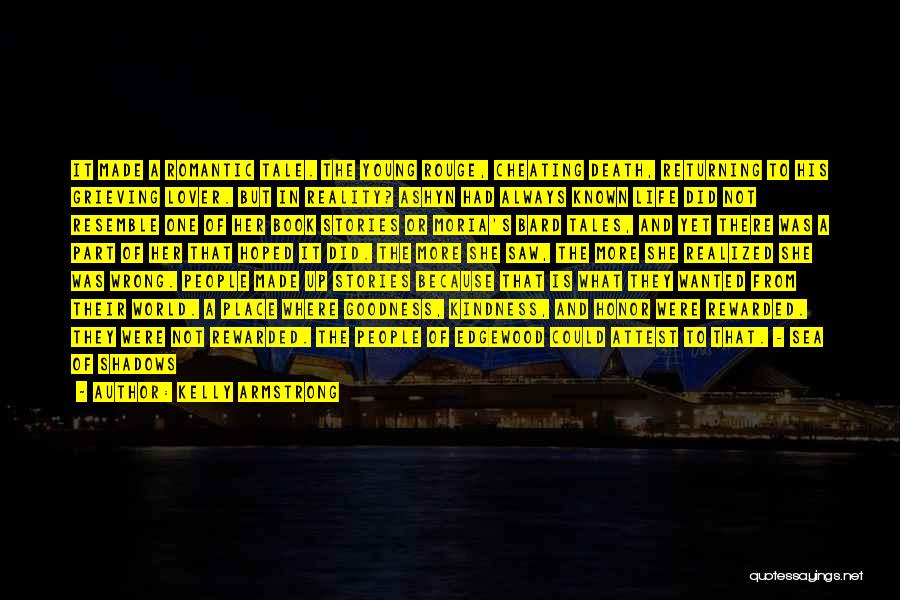 IT MADE A ROMANTIC TALE. THE YOUNG ROUGE, CHEATING DEATH, RETURNING TO HIS GRIEVING LOVER. BUT IN REALITY? ASHYN HAD ALWAYS KNOWN LIFE DID NOT RESEMBLE ONE OF HER BOOK STORIES OR MORIA'S BARD TALES, AND YET THERE WAS A PART OF HER THAT HOPED IT DID. THE MORE SHE SAW, THE MORE SHE REALIZED SHE WAS WRONG. PEOPLE MADE UP STORIES BECAUSE THAT IS WHAT THEY WANTED FROM THEIR WORLD. A PLACE WHERE GOODNESS, KINDNESS, AND HONOR WERE REWARDED. THEY WERE NOT REWARDED. THE PEOPLE OF EDGEWOOD COULD ATTEST TO THAT. - SEA OF SHADOWS

- AUTHOR: KELLY ARMSTRONG

quotessayings.net